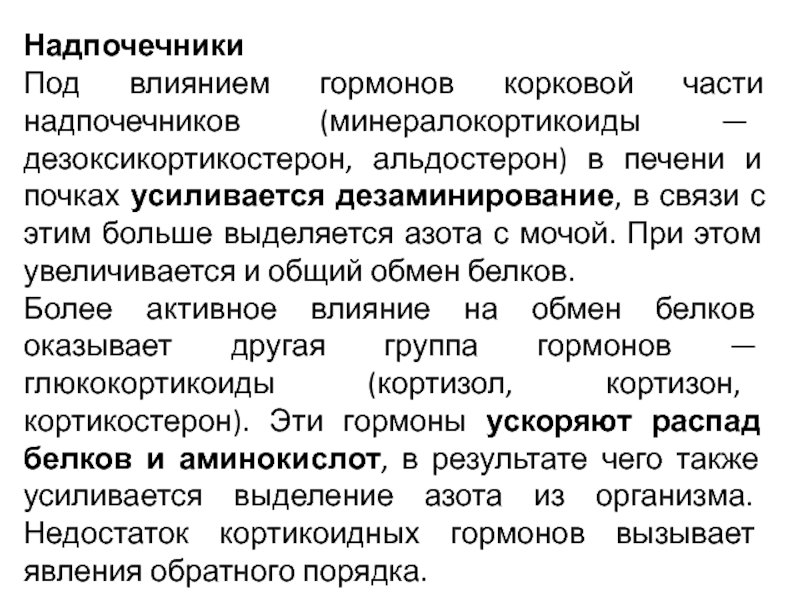 Надпочечники
Под влиянием гормонов корковой части надпочечников (минералокортикоиды — дезоксикортикостерон, альдостерон) в печени и почках усиливается дезаминирование, в связи с этим больше выделяется азота с мочой. При этом увеличивается и общий обмен белков.
Более активное влияние на обмен белков оказывает другая группа гормонов — глюкокортикоиды (кортизол, кортизон, кортикостерон). Эти гормоны ускоряют распад белков и аминокислот, в результате чего также усиливается выделение азота из организма. Недостаток кортикоидных гормонов вызывает явления обратного порядка.